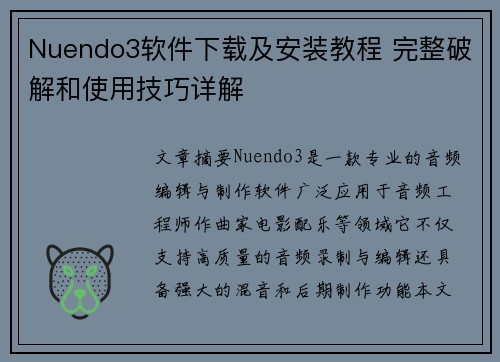 Nuendo3软件下载及安装教程 完整破解和使用技巧详解

文章摘要Nuendo3是一款专业的音频编辑与制作软件广泛应用于音频工程师作曲家电影配乐等领域它不仅支持高质量的音频录制与编辑还具备强大的混音和后期制作功能本文